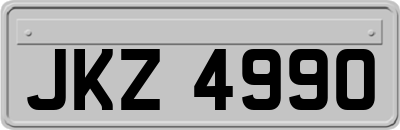 JKZ 4990